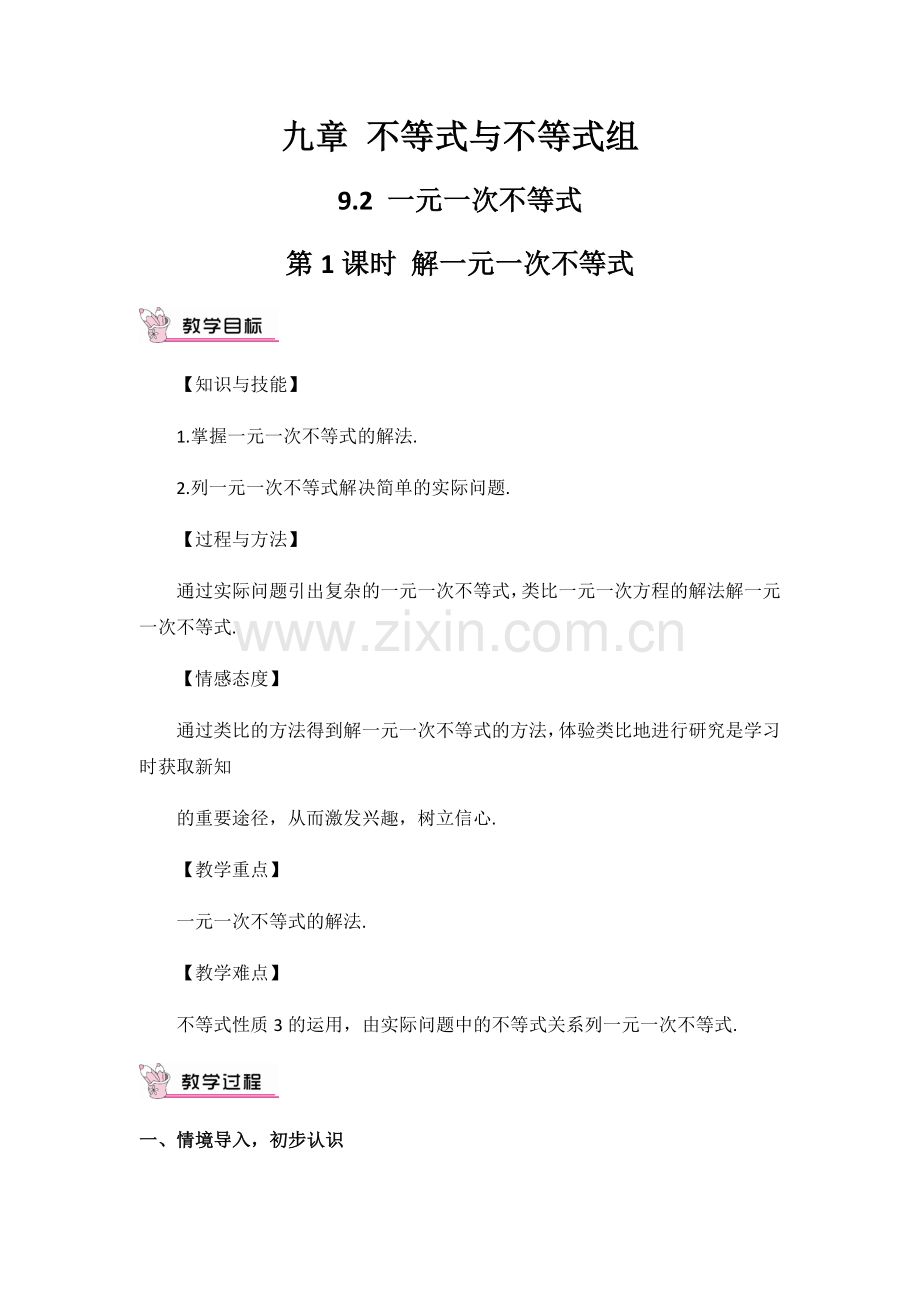 九章 不等式与不等式组

9.2 一元一次不等式

第 1 课时 解一元一次不等式

教学目标

【知识与技能】

1.掌握一元一次不等式的解法.

2.列一元一次不等式解决简单的实际问题.

【过程与方法】

通过实际问题引出复杂的一元一次不等式，类比一元一次方程的解法解一元一次不等式.

www.zixin.com.cn

【情感态度】

通过类比的方法得到解一元一次不等式的方法，体验类比地进行研究是学习时获取新知

的重要途径，从而激发兴趣，树立信心.

【教学重点】

一元一次不等式的解法.

【教学难点】

不等式性质 3 的运用，由实际问题中的不等式关系列一元一次不等式.

教学过程

一、情境导入，初步认识